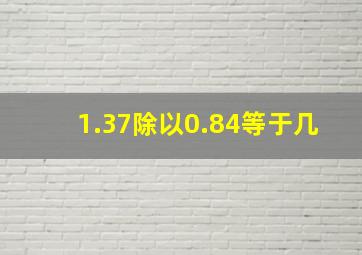 1.37除以0.84等于几